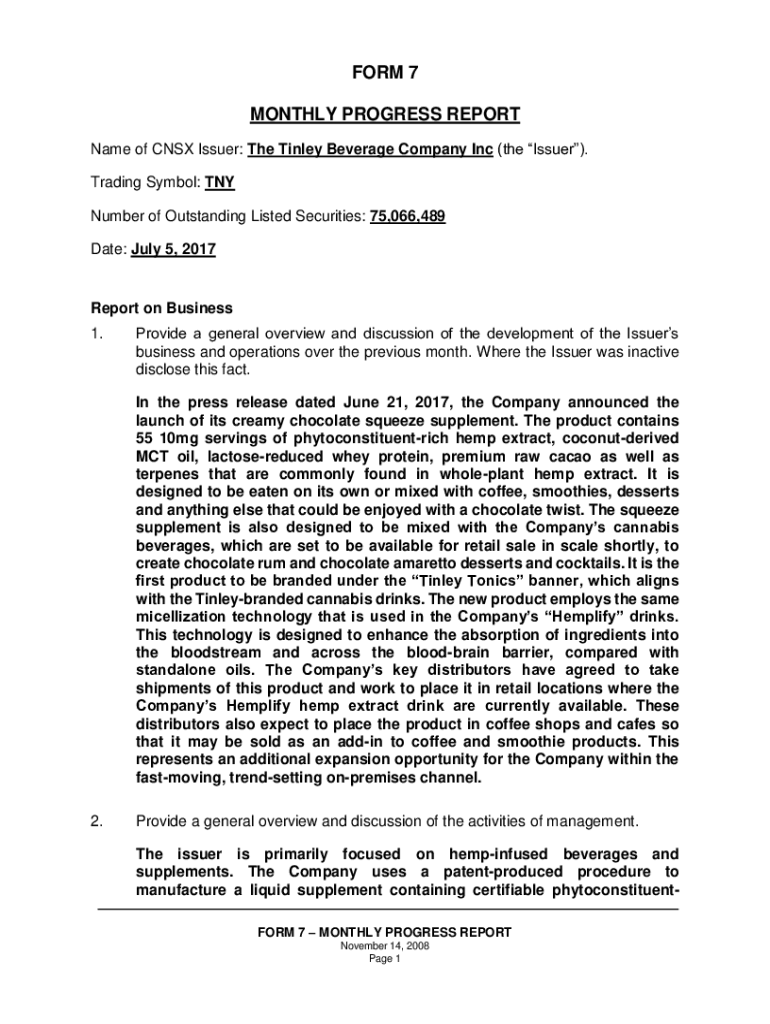 FORM 7

MONTHLY PROGRESS REPORT

Name of CNSX Issuer: The Tinley Beverage Company Inc (the “Issuer”).

Trading Symbol: TNY

Number of Outstanding Listed Securities: 75,066,489

Date: July 5, 2017

Report on Business

1. Provide a general overview and discussion of the development of the Issuer’s business and operations over the previous month. Where the Issuer was inactive disclose this fact.

In the press release dated June 21, 2017, the Company announced the launch of its creamy chocolate squeeze supplement. The product contains 55 10mg servings of phytoconstituent-rich hemp extract, coconut-derived MCT oil, lactose-reduced whey protein, premium raw cacao as well as terpenes that are commonly found in whole-plant hemp extract. It is designed to be eaten on its own or mixed with coffee, smoothies, desserts and anything else that could be enjoyed with a chocolate twist. The squeeze supplement is also designed to be mixed with the Company’s cannabis beverages, which are set to be available for retail sale in scale shortly, to create chocolate rum and chocolate amaretto desserts and cocktails. It is the first product to be branded under the “Tinley Tonics” banner, which aligns with the Tinley-branded cannabis drinks. The new product employs the same micellization technology that is used in the Company’s “Hemplify” drinks. This technology is designed to enhance the absorption of ingredients into the bloodstream and across the blood-brain barrier, compared with standalone oils. The Company’s key distributors have agreed to take shipments of this product and work to place it in retail locations where the Company’s Hemplify hemp extract drink are currently available. These distributors also expect to place the product in coffee shops and cafes so that it may be sold as an add-in to coffee and smoothie products. This represents an additional expansion opportunity for the Company within the fast-moving, trend-setting on-premises channel.

2. Provide a general overview and discussion of the activities of management.

The issuer is primarily focused on hemp-infused beverages and supplements. The Company uses a patent-produced procedure to manufacture a liquid supplement containing certifiable phytoconstituent-

FORM 7 – MONTHLY PROGRESS REPORT
November 14, 2008
Page 1